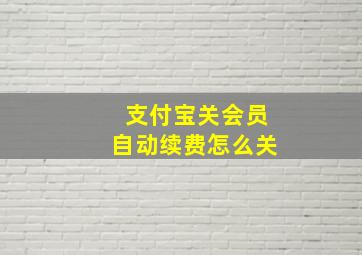 支付宝关会员
自动续费怎么关